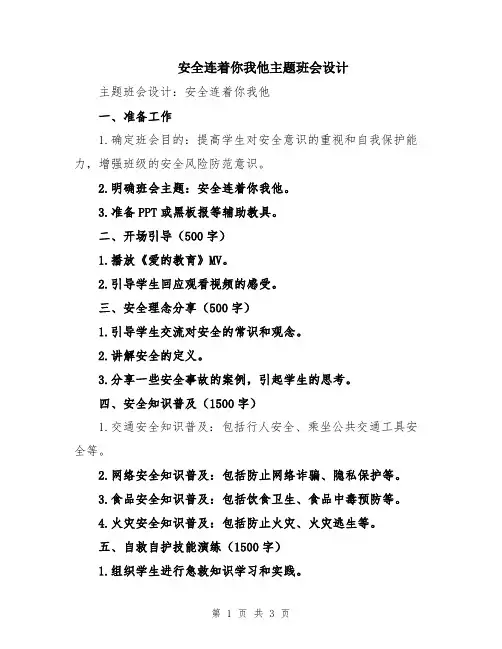 安全连着你我他主题班会设计

主题班会设计：安全连着你我他

一、准备工作

1.确定班会目的：提高学生对安全意识的重视和自我保护能力，增强班级的安全风险防范意识。

2.明确班会主题：安全连着你我他。

3.准备PPT或黑板报等辅助教具。

二、开场引导（500字）

1.播放《爱的教育》MV。

2.引导学生回应观看视频的感受。

三、安全理念分享（500字）

1.引导学生交流对安全的常识和观念。

2.讲解安全的定义。

3.分享一些安全事故的案例，引起学生的思考。

四、安全知识普及（1500字）

1.交通安全知识普及：包括行人安全、乘坐公共交通工具安全等。

2.网络安全知识普及：包括防止网络诈骗、隐私保护等。

3.食品安全知识普及：包括饮食卫生、食品中毒预防等。

4.火灾安全知识普及：包括防止火灾、火灾逃生等。

五、自救自护技能演练（1500字）

1.组织学生进行急救知识学习和实践。

第 1 页 共 3 页